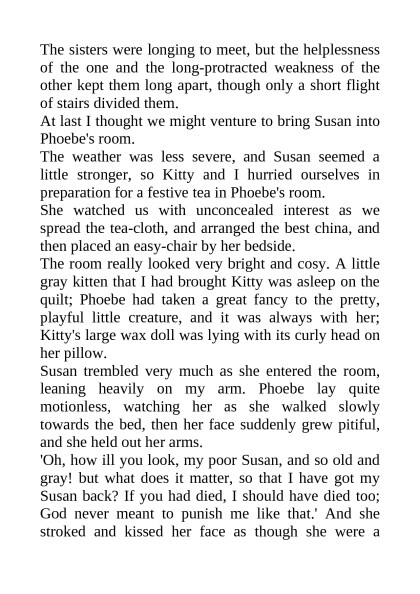 The sisters were longing to meet, but the helplessness of the one and the long-protracted weakness of the other kept them long apart, though only a short flight of stairs divided them.

At last I thought we might venture to bring Susan into Phoebe's room.

The weather was less severe, and Susan seemed a little stronger, so Kitty and I hurried ourselves in preparation for a festive tea in Phoebe's room.

She watched us with unconcealed interest as we spread the tea-cloth, and arranged the best china, and then placed an easy-chair by her bedside.

The room really looked very bright and cosy. A little gray kitten that I had brought Kitty was asleep on the quilt; Phoebe had taken a great fancy to the pretty, playful little creature, and it was always with her; Kitty's large wax doll was lying with its curly head on her pillow.

Susan trembled very much as she entered the room, leaning heavily on my arm. Phoebe lay quite motionless, watching her as she walked slowly towards the bed, then her face suddenly grew pitiful, and she held out her arms.

'Oh, how ill you look, my poor Susan, and so old and gray! but what does it matter, so that I have got my Susan back? If you had died, I should have died too; God never meant to punish me like that.' And she stroked and kissed her face as though she were a